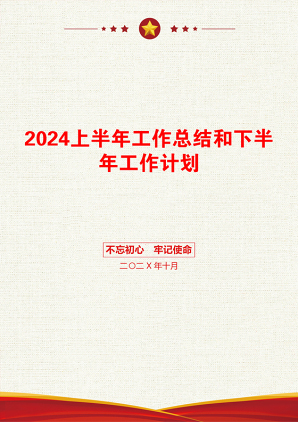 2024上半年工作总结和下半年工作计划

不忘初心　牢记使命

二〇二Ｘ年十月